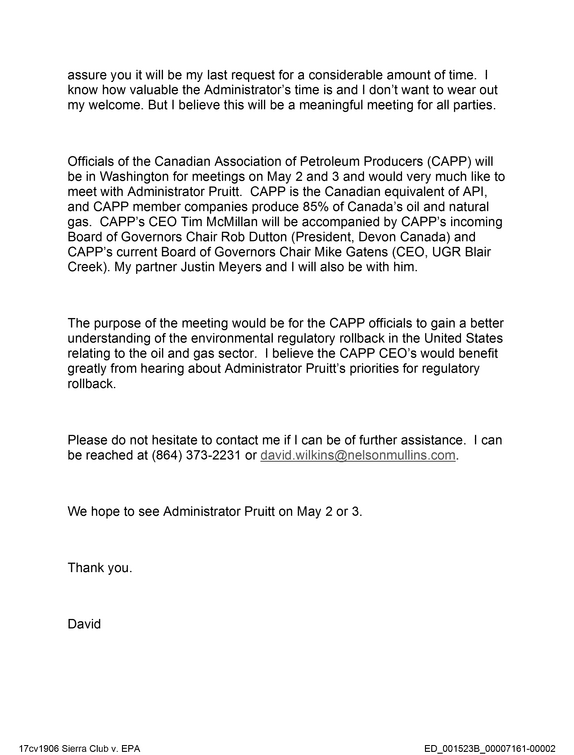 assure you it will be my last request for a considerable amount of time. I know how valuable the Administrator's time is and I don't want to wear out my welcome. But I believe this will be a meaningful meeting for all parties.

Officials of the Canadian Association of Petroleum Producers (CAPP) will be in Washington for meetings on May 2 and 3 and would very much like to meet with Administrator Pruitt. CAPP is the Canadian equivalent of API, and CAPP member companies produce 85% of Canada's oil and natural gas. CAPP's CEO Tim McMillan will be accompanied by CAPP's incoming Board of Governors Chair Rob Dutton (President, Devon Canada) and CAPP's current Board of Governors Chair Mike Gatens (CEO, UGR Blair Creek). My partner Justin Meyers and I will also be with him.

The purpose of the meeting would be for the CAPP officials to gain a better understanding of the environmental regulatory rollback in the United States relating to the oil and gas sector. I believe the CAPP CEO's would benefit greatly from hearing about Administrator Pruitt's priorities for regulatory rollback.

Please do not hesitate to contact me if I can be of further assistance. I can be reached at (864) 373-2231 or david.wilkins@nelsonmullins.com.

We hope to see Administrator Pruitt on May 2 or 3.

Thank you.

David

17cv1906 Sierra Club v. EPA

ED_001523B_00007161-00002